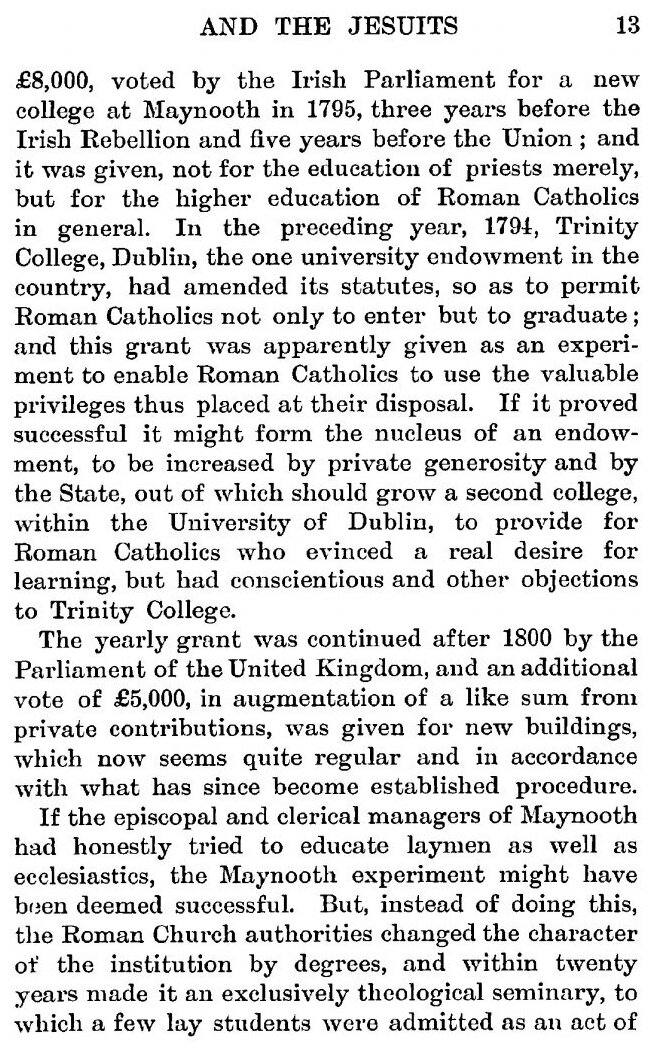 AND THE JESUITS 13

£8,000, voted by the Irish Parliament for a new college at Maynooth in 1795, three years before the Irish Rebellion and five years before the Union; and it was given, not for the education of priests merely, but for the higher education of Roman Catholics in general. In the preceding year, 1794, Trinity College, Dublin, the one university endowment in the country, had amended its statutes, so as to permit Roman Catholics not only to enter but to graduate; and this grant was apparently given as an experiment to enable Roman Catholics to use the valuable privileges thus placed at their disposal. If it proved successful it might form the nucleus of an endowment, to be increased by private generosity and by the State, out of which should grow a second college, within the University of Dublin, to provide for Roman Catholics who evinced a real desire for learning, but had conscientious and other objections to Trinity College.

The yearly grant was continued after 1800 by the Parliament of the United Kingdom, and an additional vote of £5,000, in augmentation of a like sum from private contributions, was given for new buildings, which now seems quite regular and in accordance with what has since become established procedure.

If the episcopal and clerical managers of Maynooth had honestly tried to educate laymen as well as ecclesiastics, the Maynooth experiment might have been deemed successful. But, instead of doing this, the Roman Church authorities changed the character of the institution by degrees, and within twenty years made it an exclusively theological seminary, to which a few lay students were admitted as an act of